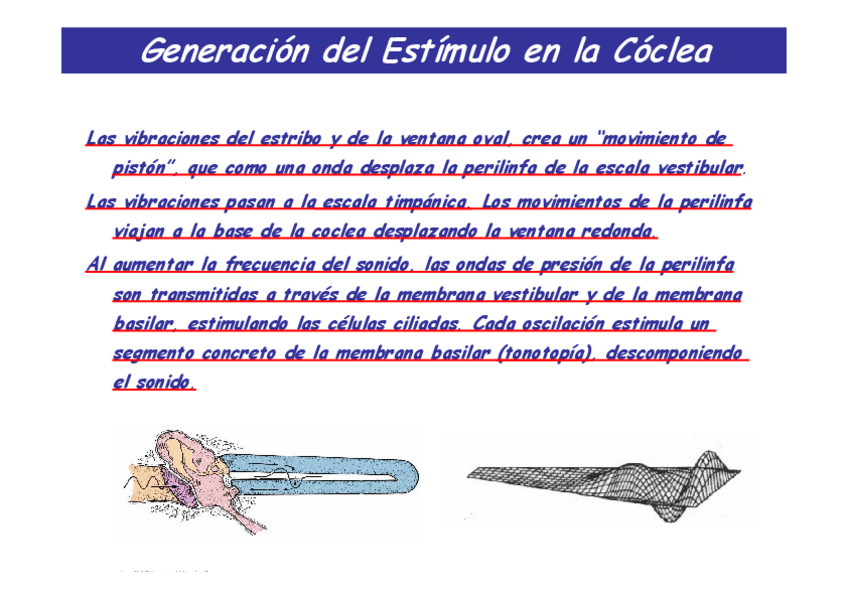 Generación del Estímulo en la Cóclea

Las vibraciones del estribo y de la ventana oval, crea un "movimiento de pistón", que como una onda desplaza la perilinfa de la escala vestibular.

Las vibraciones pasan a la escala timpánica. Los movimientos de la perilinfa viajan a la base de la coclea desplazando la ventana redonda.

Al aumentar la frecuencia del sonido, las ondas de presión de la perilinfa son transmitidas a través de la membrana vestibular y de la membrana basilar, estimulando las células ciliadas. Cada oscilación estimula un segmento concreto de la membrana basilar (tonotopía), descomponiendo el sonido.